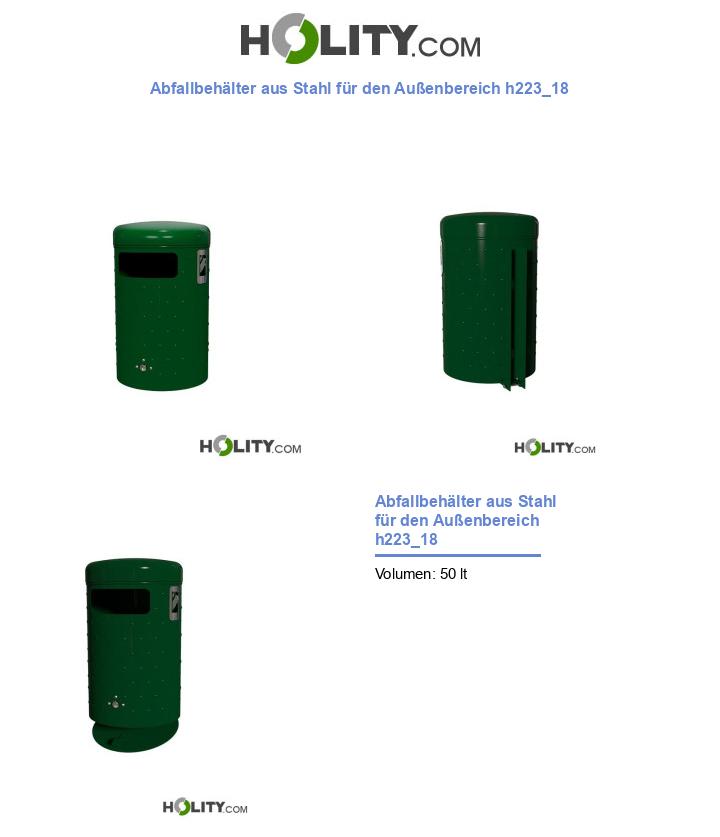 HOLITY.COM

Abfallbehälter aus Stahl für den Außenbereich h223_18

HOLITY.COM

HOLITY.COM

Abfallbehälter aus Stahl für den Außenbereich h223_18

Volumen: 50 lt

HOLITY.COM